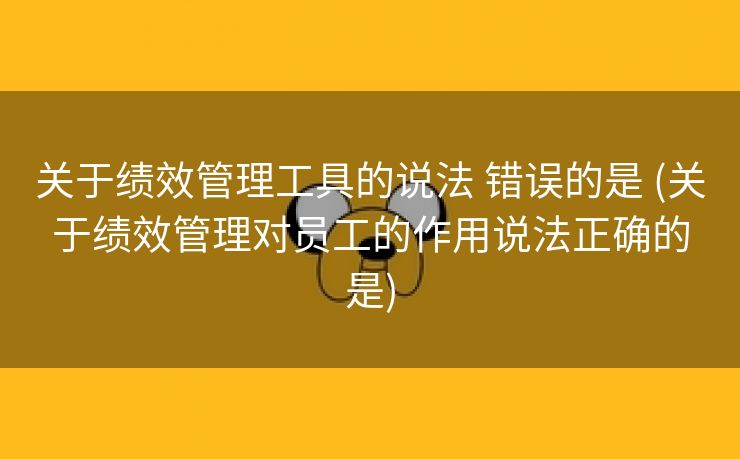 关于绩效管理工具的说法 错误的是 (关于绩效管理对员工的作用说法正确的是)